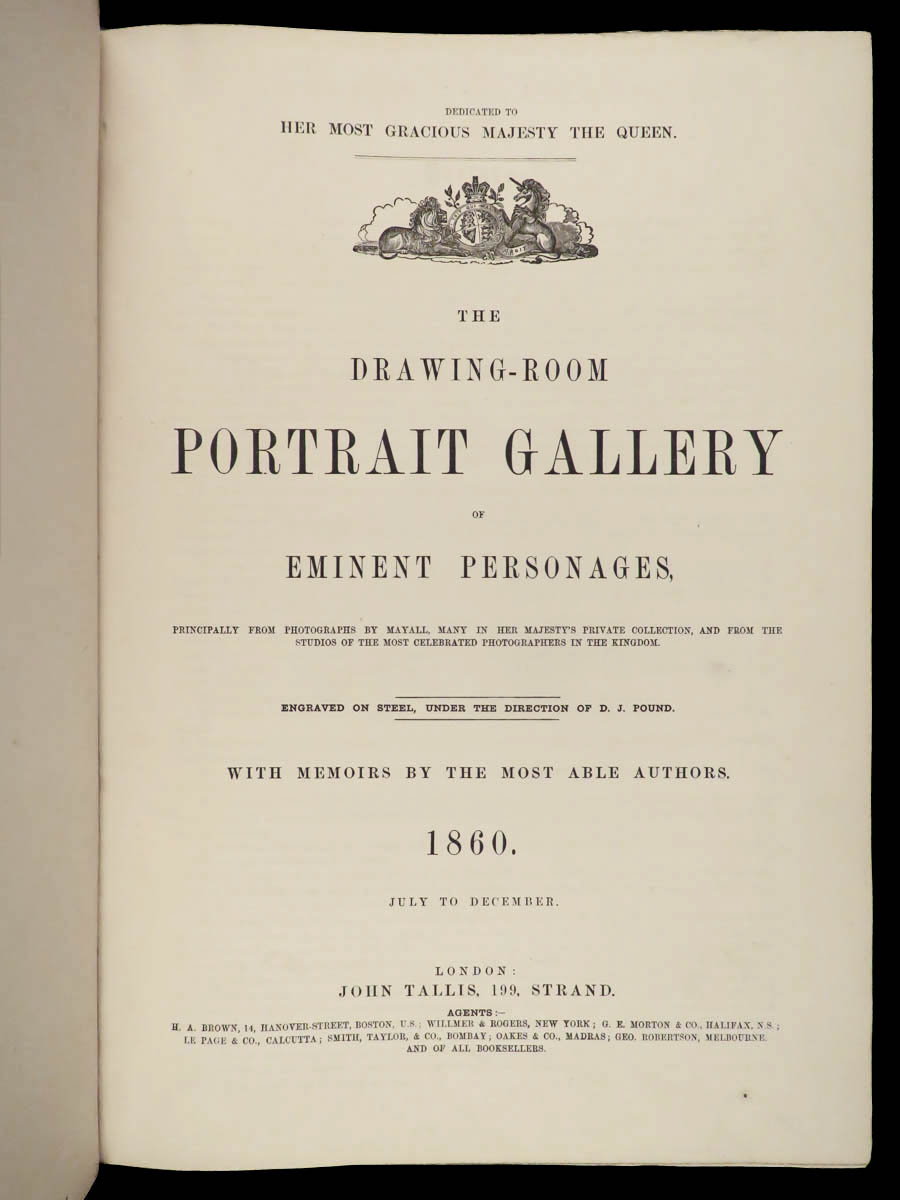 DEDICATED TO
HER MOST GRACIOUS MAJESTY THE QUEEN.

THE

DRAWING-ROOM

PORTRAIT GALLERY

OF

EMINENT PERSONAGES,

PRINCIPALLY FROM PHOTOGRAPHS BY MAYALL, MANY IN HER MAJESTY'S PRIVATE COLLECTION, AND FROM THE STUDIOS OF THE MOST CELEBRATED PHOTOGRAPHERS IN THE KINGDOM.

ENGRAVED ON STEEL, UNDER THE DIRECTION OF D. J. POUND.

WITH MEMOIRS BY THE MOST ABLE AUTHORS.

1860.

JULY TO DECEMBER.

LONDON:
JOHN TALLIS, 199, STRAND.

AGENTS:-
H. A. BROWN, 14, HANOVER-STREET, BOSTON, U.S.; WILLMER & ROGERS, NEW YORK; G. E. MORTON & CO., HALIFAX, N.S.; LE PAGE & CO., CALCUTTA; SMITH, TAYLOR, & CO., BOMBAY; OAKES & CO., MADRAS; GEO. ROBERTSON, MELBOURNE. AND OF ALL BOOKSELLERS.